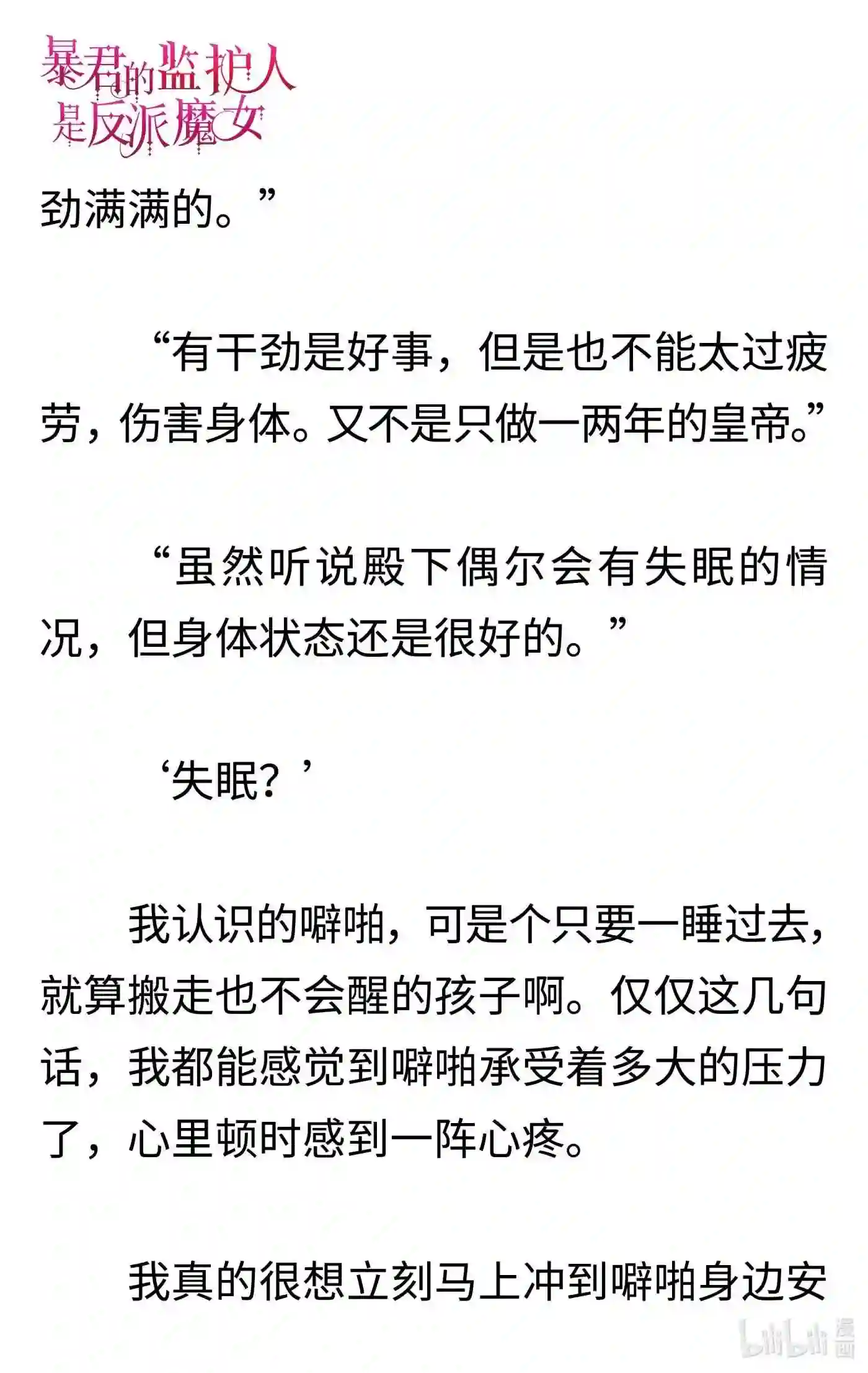 暴君的监护人是反派魔女

劲满满的。”

“有干劲是好事，但是也不能太过疲劳，伤害身体。又不是只做一两年的皇帝。”

“虽然听说殿下偶尔会有失眠的情况，但身体状态还是很好的。”

‘失眠？’

我认识的噼啪，可是个只要一睡过去，就算搬走也不会醒的孩子啊。仅仅这几句话，我都能感觉到噼啪承受着多大的压力了，心里顿时感到一阵心疼。

我真的很想立刻马上冲到噼啪身边安

bilibili 漫画